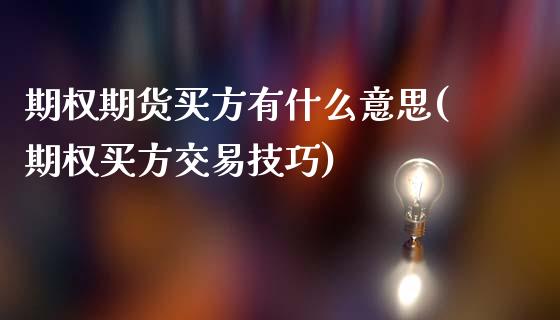 期权期货买方有什么意思(期权买方交易技巧)